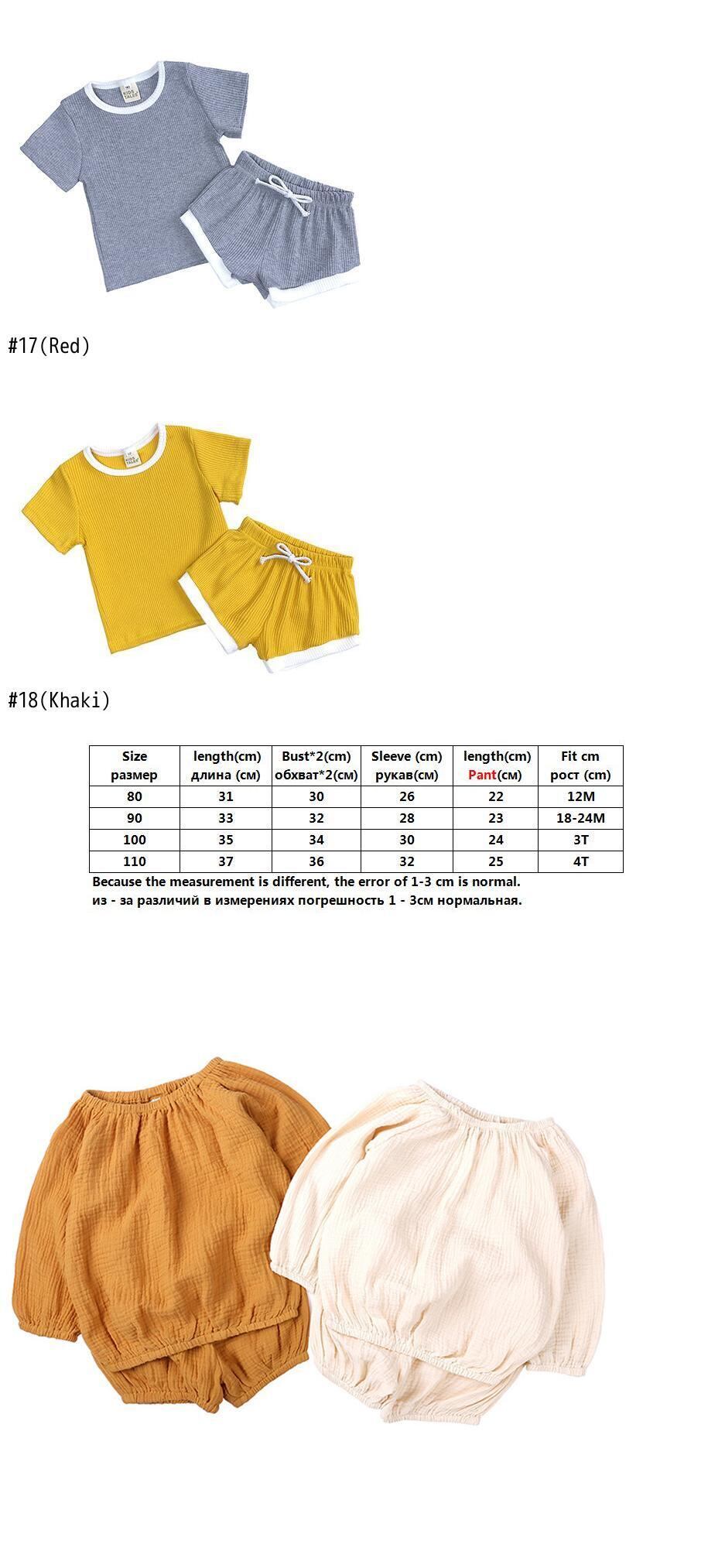 #17(Red)

#18(Khaki)

| Size размер | length(cm) длина (см) | Bust*2(cm) обхват*2(см) | Sleeve (cm) рукав(см) | length(cm) Pant(см) | Fit cm рост (cm) |
|---|---|---|---|---|---|
| 80 | 31 | 30 | 26 | 22 | 12M |
| 90 | 33 | 32 | 28 | 23 | 18-24M |
| 100 | 35 | 34 | 30 | 24 | 3T |
| 110 | 37 | 36 | 32 | 25 | 4T |

Because the measurement is different, the error of 1-3 cm is normal.
из - за различий в измерениях погрешность 1 - 3см нормальная.